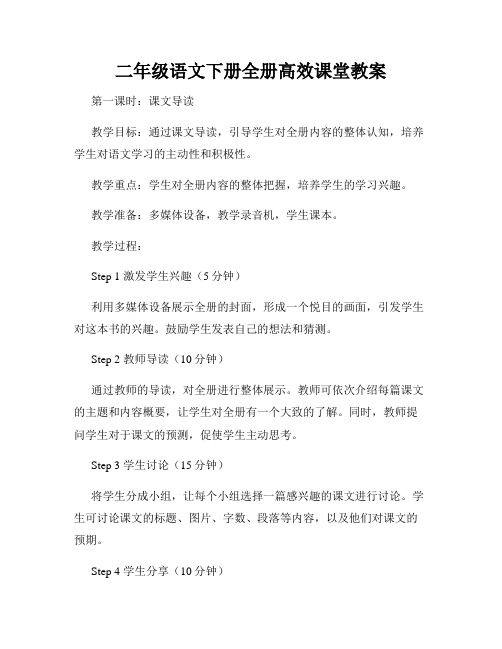 二年级语文下册全册高效课堂教案

第一课时：课文导读

教学目标：通过课文导读，引导学生对全册内容的整体认知，培养学生对语文学习的主动性和积极性。

教学重点：学生对全册内容的整体把握，培养学生的学习兴趣。

教学准备：多媒体设备，教学录音机，学生课本。

教学过程：

Step 1 激发学生兴趣（5 分钟）

利用多媒体设备展示全册的封面，形成一个悦目的画面，引发学生对这本书的兴趣。鼓励学生发表自己的想法和猜测。

Step 2 教师导读（10 分钟）

通过教师的导读，对全册进行整体展示。教师可依次介绍每篇课文的主题和内容概要，让学生对全册有一个大致的了解。同时，教师提问学生对于课文的预测，促使学生主动思考。

Step 3 学生讨论（15 分钟）

将学生分成小组，让每个小组选择一篇感兴趣的课文进行讨论。学生可讨论课文的标题、图片、字数、段落等内容，以及他们对课文的预期。

Step 4 学生分享（10 分钟）